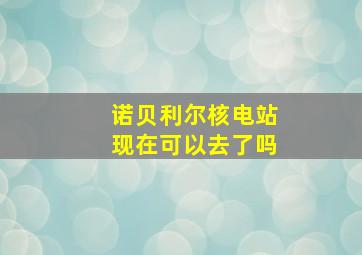 诺贝利尔核电站
现在可以去了吗